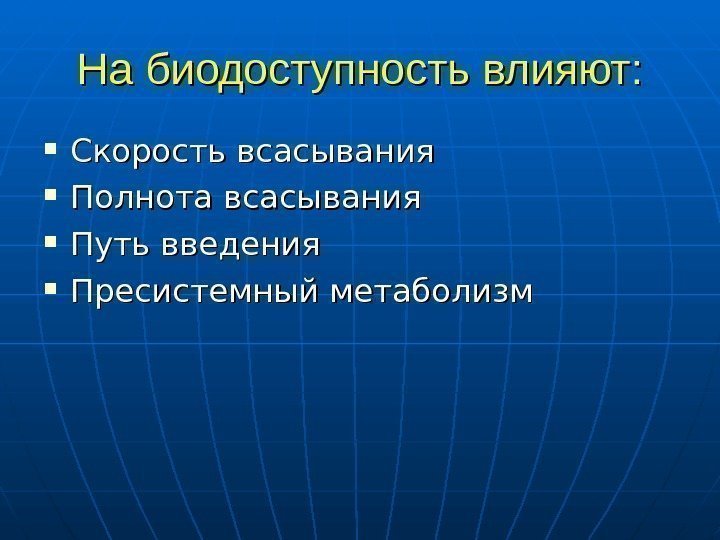 На биодоступность влияют:

• Скорость всасывания
• Полнота всасывания
• Путь введения
• Пресистемный метаболизм